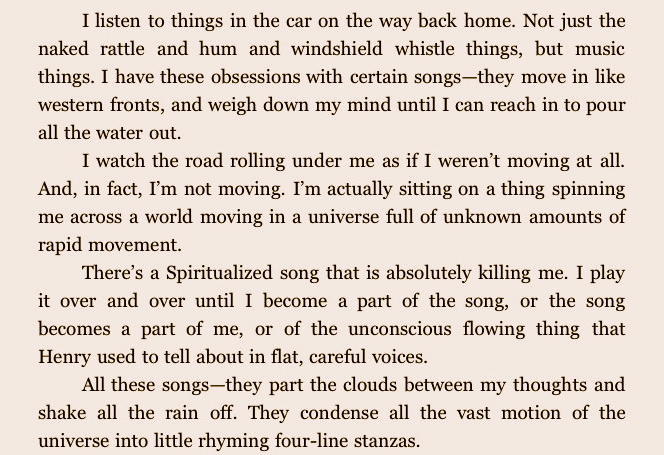 I listen to things in the car on the way back home. Not just the naked rattle and hum and windshield whistle things, but music things. I have these obsessions with certain songs—they move in like western fronts, and weigh down my mind until I can reach in to pour all the water out.

I watch the road rolling under me as if I weren't moving at all. And, in fact, I'm not moving. I'm actually sitting on a thing spinning me across a world moving in a universe full of unknown amounts of rapid movement.

There's a Spiritualized song that is absolutely killing me. I play it over and over until I become a part of the song, or the song becomes a part of me, or of the unconscious flowing thing that Henry used to tell about in flat, careful voices.

All these songs—they part the clouds between my thoughts and shake all the rain off. They condense all the vast motion of the universe into little rhyming four-line stanzas.